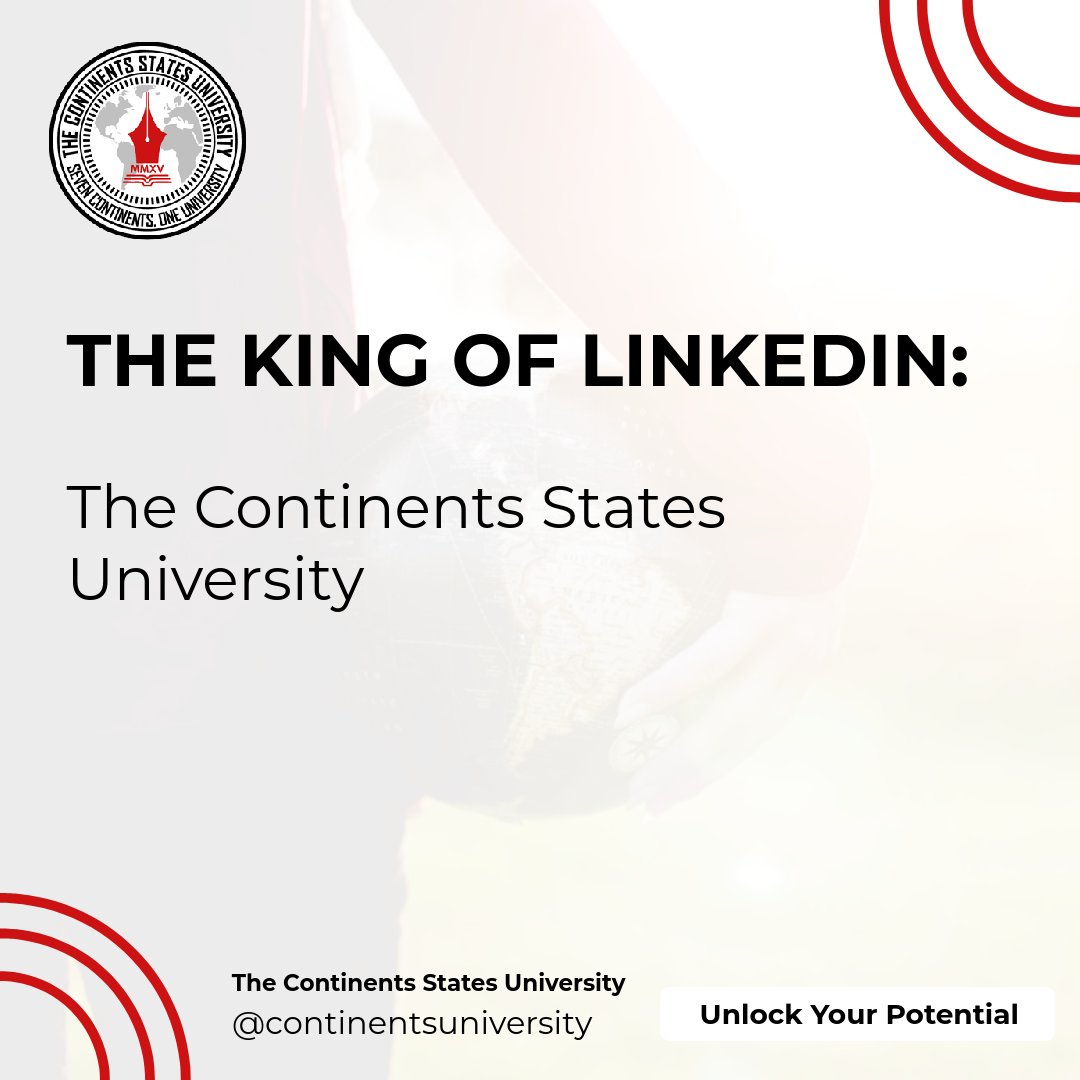 THE CONTINENTS STATES UNIVERSITY
MMXV
SEVEN CONTINENTS, ONE UNIVERSITY

THE KING OF LINKEDIN:

The Continents States University

The Continents States University
@continentsuniversity

Unlock Your Potential